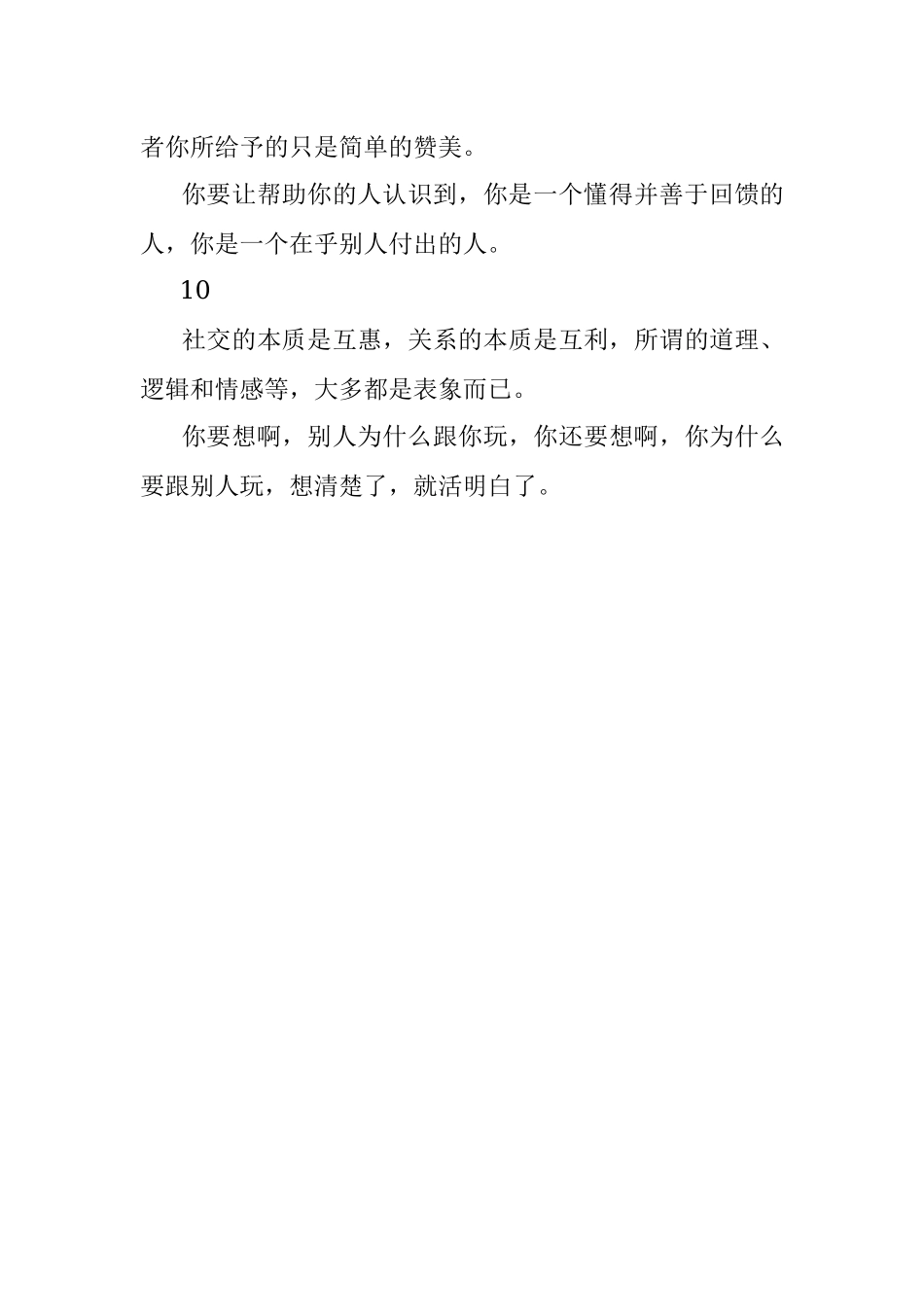 者你所给予的只是简单的赞美。

你要让帮助你的人认识到，你是一个懂得并善于回馈的人，你是一个在乎别人付出的人。

10

社交的本质是互惠，关系的本质是互利，所谓的道理、逻辑和情感等，大多都是表象而已。

你要想啊，别人为什么跟你玩，你还要想啊，你为什么要跟别人玩，想清楚了，就活明白了。